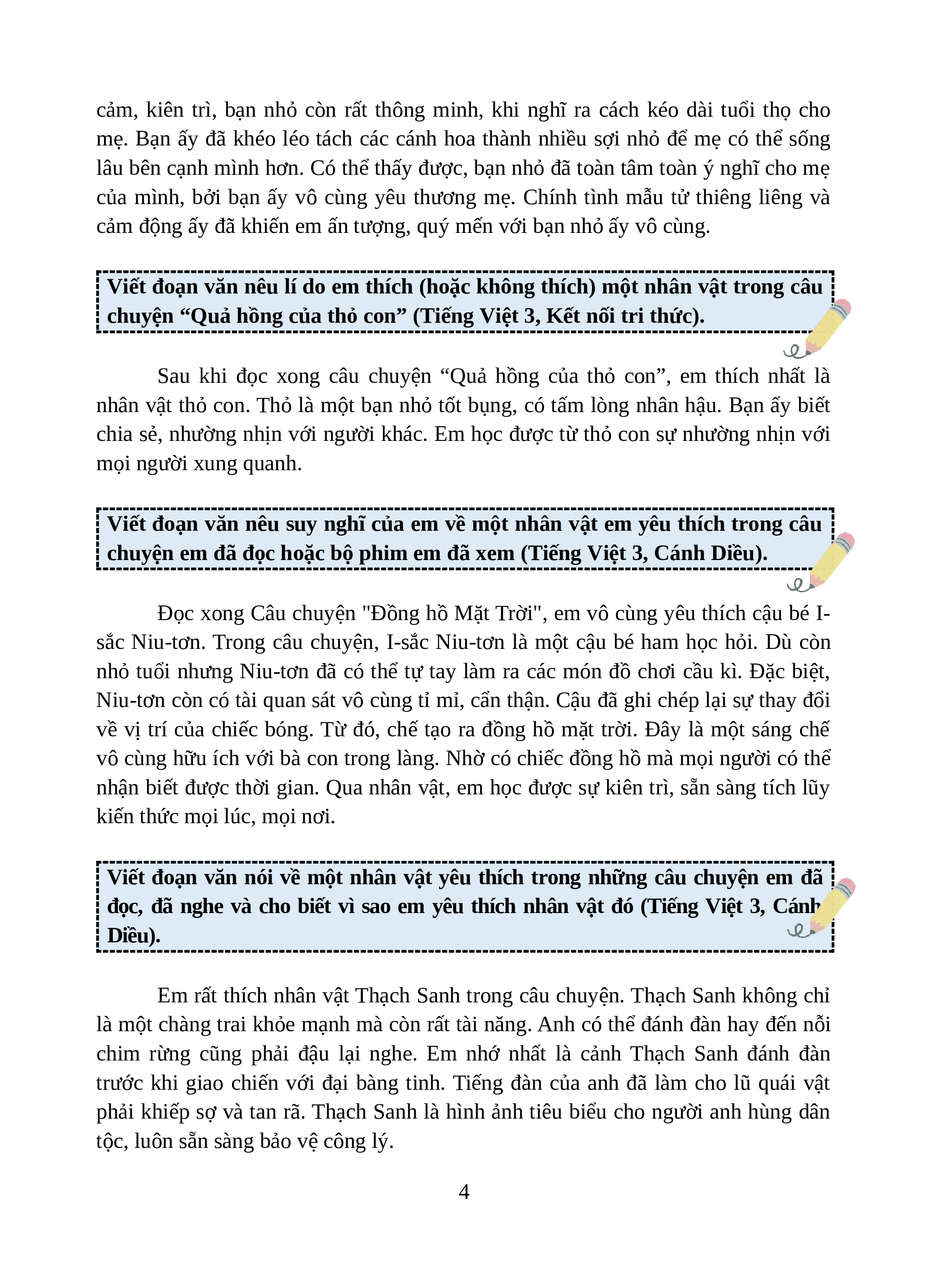 cảm, kiên trì, bạn nhỏ còn rất thông minh, khi nghĩ ra cách kéo dài tuổi thọ cho mẹ. Bạn ấy đã khéo léo tách các cánh hoa thành nhiều sợi nhỏ để mẹ có thể sống lâu bên cạnh mình hơn. Có thể thấy được, bạn nhỏ đã toàn tâm toàn ý nghĩ cho mẹ của mình, bởi bạn ấy vô cùng yêu thương mẹ. Chính tình mẫu tử thiêng liêng và cảm động ấy đã khiến em ấn tượng, quý mến với bạn nhỏ ấy vô cùng.

Viết đoạn văn nêu lí do em thích (hoặc không thích) một nhân vật trong câu chuyện “Quả hồng của thỏ con” (Tiếng Việt 3, Kết nối tri thức).

Sau khi đọc xong câu chuyện “Quả hồng của thỏ con”, em thích nhất là nhân vật thỏ con. Thỏ là một bạn nhỏ tốt bụng, có tấm lòng nhân hậu. Bạn ấy biết chia sẻ, nhường nhịn với người khác. Em học được từ thỏ con sự nhường nhịn với mọi người xung quanh.

Viết đoạn văn nêu suy nghĩ của em về một nhân vật em yêu thích trong câu chuyện em đã đọc hoặc bộ phim em đã xem (Tiếng Việt 3, Cánh Diều).

Đọc xong Câu chuyện "Đồng hồ Mặt Trời", em vô cùng yêu thích cậu bé I-sắc Niu-tơn. Trong câu chuyện, I-sắc Niu-tơn là một cậu bé ham học hỏi. Dù còn nhỏ tuổi nhưng Niu-tơn đã có thể tự tay làm ra các món đồ chơi cầu kì. Đặc biệt, Niu-tơn còn có tài quan sát vô cùng tỉ mỉ, cẩn thận. Cậu đã ghi chép lại sự thay đổi về vị trí của chiếc bóng. Từ đó, chế tạo ra đồng hồ mặt trời. Đây là một sáng chế vô cùng hữu ích với bà con trong làng. Nhờ có chiếc đồng hồ mà mọi người có thể nhận biết được thời gian. Qua nhân vật, em học được sự kiên trì, sẵn sàng tích lũy kiến thức mọi lúc, mọi nơi.

Viết đoạn văn nói về một nhân vật yêu thích trong những câu chuyện em đã đọc, đã nghe và cho biết vì sao em yêu thích nhân vật đó (Tiếng Việt 3, Cánh Diều).

Em rất thích nhân vật Thạch Sanh trong câu chuyện. Thạch Sanh không chỉ là một chàng trai khỏe mạnh mà còn rất tài năng. Anh có thể đánh đàn hay đến nỗi chim rừng cũng phải đậu lại nghe. Em nhớ nhất là cảnh Thạch Sanh đánh đàn trước khi giao chiến với đại bàng tinh. Tiếng đàn của anh đã làm cho lũ quái vật phải khiếp sợ và tan rã. Thạch Sanh là hình ảnh tiêu biểu cho người anh hùng dân tộc, luôn sẵn sàng bảo vệ công lý.

4